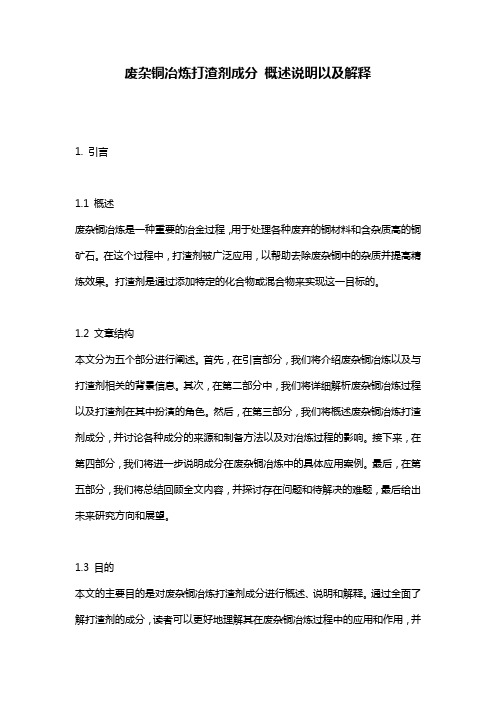 废杂铜冶炼打渣剂成分 概述说明以及解释

1. 引言

1.1 概述
废杂铜冶炼是一种重要的冶金过程，用于处理各种废弃的铜材料和含杂质高的铜矿石。在这个过程中，打渣剂被广泛应用，以帮助去除废杂铜中的杂质并提高精炼效果。打渣剂是通过添加特定的化合物或混合物来实现这一目标的。

1.2 文章结构
本文分为五个部分进行阐述。首先，在引言部分，我们将介绍废杂铜冶炼以及与打渣剂相关的背景信息。其次，在第二部分中，我们将详细解析废杂铜冶炼过程以及打渣剂在其中扮演的角色。然后，在第三部分，我们将概述废杂铜冶炼打渣剂成分，并讨论各种成分的来源和制备方法以及对冶炼过程的影响。接下来，在第四部分，我们将进一步说明成分在废杂铜冶炼中的具体应用案例。最后，在第五部分，我们将总结回顾全文内容，并探讨存在问题和待解决的难题，最后给出未来研究方向和展望。

1.3 目的
本文的主要目的是对废杂铜冶炼打渣剂成分进行概述、说明和解释。通过全面了解打渣剂的成分，读者可以更好地理解其在废杂铜冶炼过程中的应用和作用，并